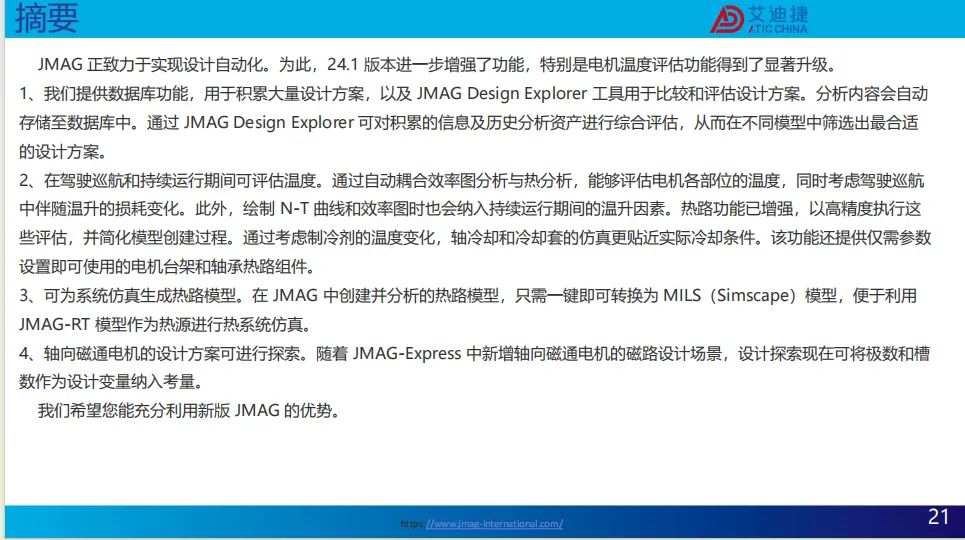 摘要

艾迪捷
ATIC CHINA

JMAG 正致力于实现设计自动化。为此，24.1 版本进一步增强了功能，特别是电机温度评估功能得到了显著升级。

1、我们提供数据库功能，用于积累大量设计方案，以及 JMAG Design Explorer 工具用于比较和评估设计方案。分析内容会自动存储至数据库中。通过 JMAG Design Explorer 可对积累的信息及历史分析资产进行综合评估，从而在不同模型中筛选出最合适的设计方案。

2、在驾驶巡航和持续运行期间可评估温度。通过自动耦合效率图分析与热分析，能够评估电机各部位的温度，同时考虑驾驶巡航中伴随温升的损耗变化。此外，绘制 N-T 曲线和效率图时也会纳入持续运行期间的温升因素。热路功能已增强，以高精度执行这些评估，并简化模型创建过程。通过考虑制冷剂的温度变化，轴冷却和冷却套的仿真更贴近实际冷却条件。该功能还提供仅需参数设置即可使用的电机台架和轴承热路组件。

3、可为系统仿真生成热路模型。在 JMAG 中创建并分析的热路模型，只需一键即可转换为 MILS（Simscape）模型，便于利用 JMAG-RT 模型作为热源进行热系统仿真。

4、轴向磁通电机的设计方案可进行探索。随着 JMAG-Express 中新增轴向磁通电机的磁路设计场景，设计探索现在可将极数和槽数作为设计变量纳入考量。

我们希望您能充分利用新版 JMAG 的优势。

https://www.jmag-international.com/

21